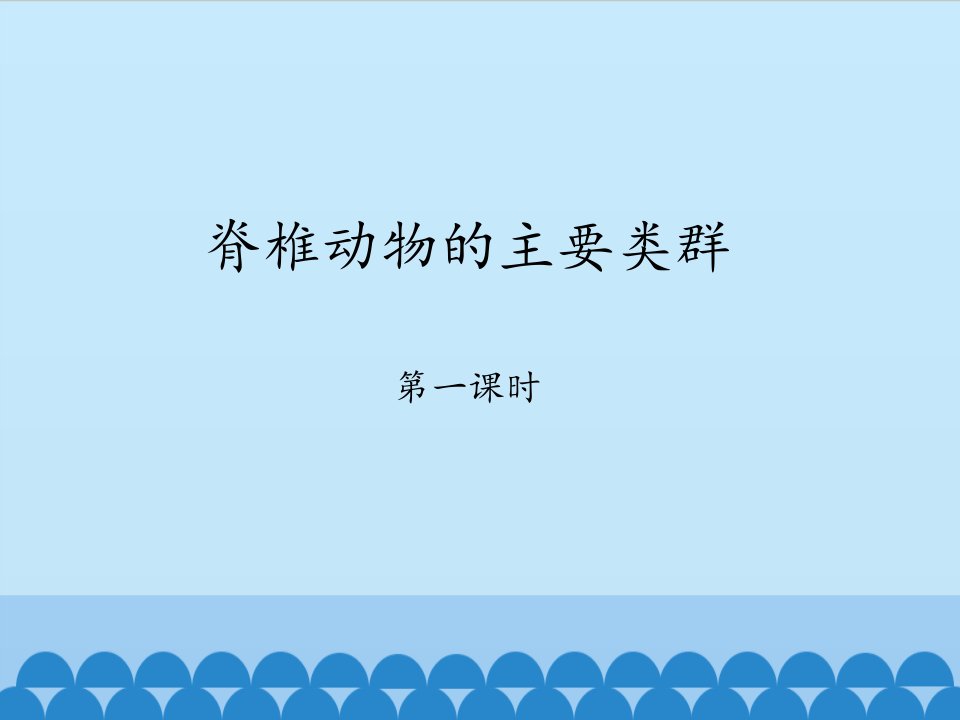 脊椎动物的主要类群

第一课时